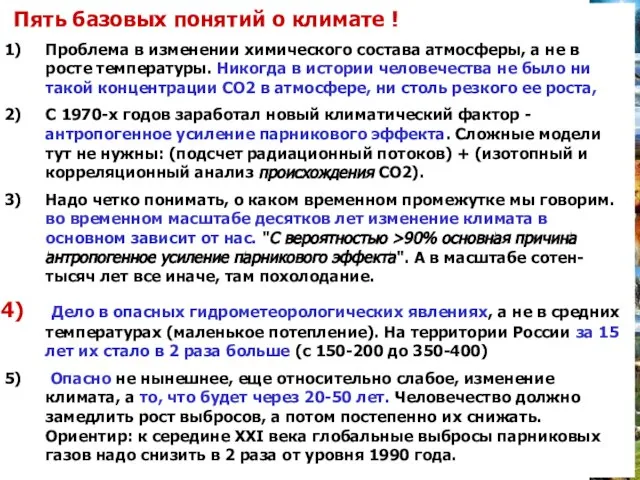 Пять базовых понятий о климате !

1) Проблема в изменении химического состава атмосферы, а не в росте температуры. Никогда в истории человечества не было ни такой концентрации СО2 в атмосфере, ни столь резкого ее роста,

2) С 1970-х годов заработал новый климатический фактор - антропогенное усиление парникового эффекта. Сложные модели тут не нужны: (подсчет радиационный потоков) + (изотопный и корреляционный анализ происхождения СО2).

3) Надо четко понимать, о каком временном промежутке мы говорим. во временном масштабе десятков лет изменение климата в основном зависит от нас. "С вероятностью >90% основная причина антропогенное усиление парникового эффекта". А в масштабе сотен-тысяч лет все иначе, там похолодание.

4) Дело в опасных гидрометеорологических явлениях, а не в средних температурах (маленькое потепление). На территории России за 15 лет их стало в 2 раза больше (с 150-200 до 350-400)

5) Опасно не нынешнее, еще относительно слабое, изменение климата, а то, что будет через 20-50 лет. Человечество должно замедлить рост выбросов, а потом постепенно их снижать. Ориентир: к середине XXI века глобальные выбросы парниковых газов надо снизить в 2 раза от уровня 1990 года.